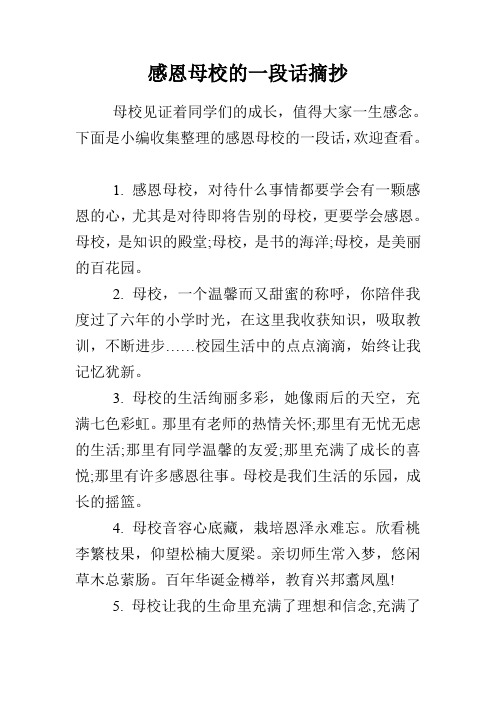 感恩母校的一段话摘抄

母校见证着同学们的成长，值得大家一生感念。下面是小编收集整理的感恩母校的一段话，欢迎查看。

1. 感恩母校，对待什么事情都要学会有一颗感恩的心，尤其是对待即将告别的母校，更要学会感恩。母校，是知识的殿堂;母校，是书的海洋;母校，是美丽的百花园。

2. 母校，一个温馨而又甜蜜的称呼，你陪伴我度过了六年的小学时光，在这里我收获知识，吸取教训，不断进步……校园生活中的点点滴滴，始终让我记忆犹新。

3. 母校的生活绚丽多彩，她像雨后的天空，充满七色彩虹。那里有老师的热情关怀;那里有无忧无虑的生活;那里有同学温馨的友爱;那里充满了成长的喜悦;那里有许多感恩往事。母校是我们生活的乐园，成长的摇篮。

4. 母校音容心底藏，栽培恩泽永难忘。欣看桃李繁枝果，仰望松楠大厦梁。亲切师生常入梦，悠闲草木总萦肠。百年华诞金樽举，教育兴邦翥凤凰!

5. 母校让我的生命里充满了理想和信念,充满了